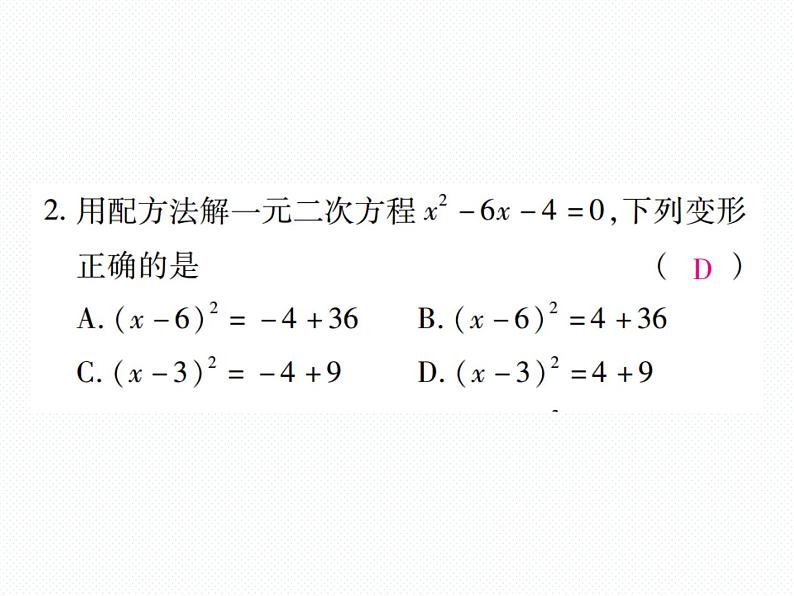 2. 用配方法解一元二次方程 $x^2-6x-4=0$，下列变形正确的是 （ D ）

A. $(x-6)^2=-4+36$　　B. $(x-6)^2=4+36$

C. $(x-3)^2=-4+9$　　D. $(x-3)^2=4+9$